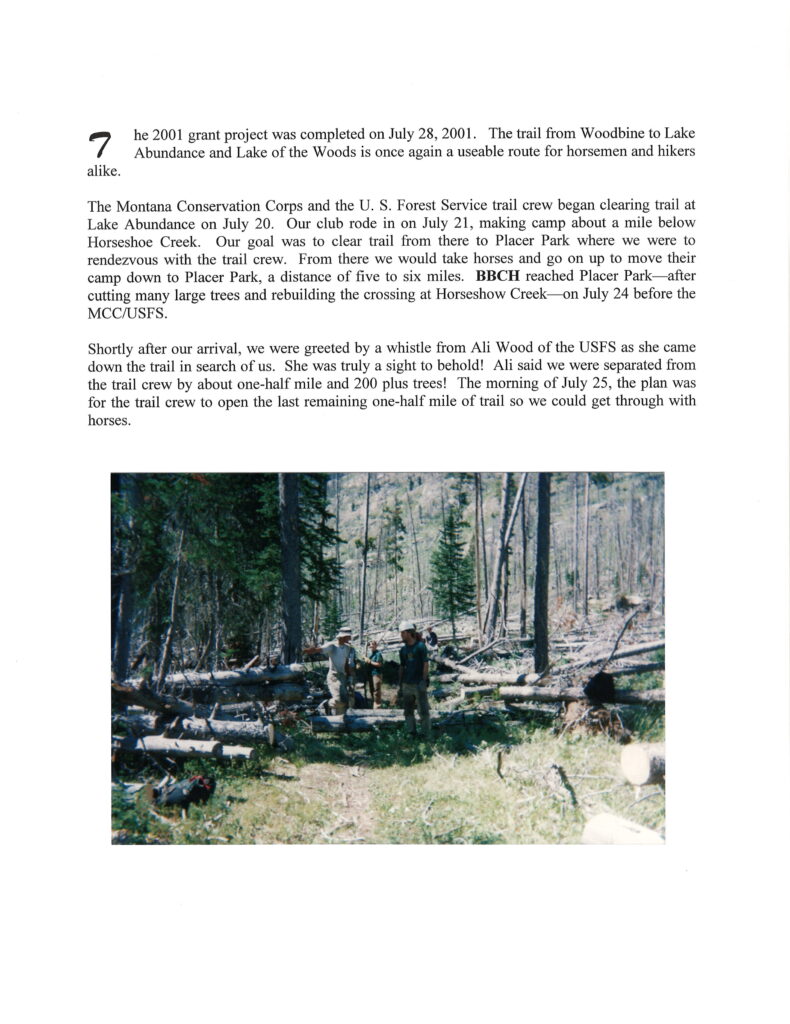 The 2001 grant project was completed on July 28, 2001. The trail from Woodbine to Lake Abundance and Lake of the Woods is once again a useable route for horsemen and hikers alike.

The Montana Conservation Corps and the U. S. Forest Service trail crew began clearing trail at Lake Abundance on July 20. Our club rode in on July 21, making camp about a mile below Horseshoe Creek. Our goal was to clear trail from there to Placer Park where we were to rendezvous with the trail crew. From there we would take horses and go on up to move their camp down to Placer Park, a distance of five to six miles. BBCH reached Placer Park—after cutting many large trees and rebuilding the crossing at Horseshow Creek—on July 24 before the MCC/USFS.

Shortly after our arrival, we were greeted by a whistle from Ali Wood of the USFS as she came down the trail in search of us. She was truly a sight to behold! Ali said we were separated from the trail crew by about one-half mile and 200 plus trees! The morning of July 25, the plan was for the trail crew to open the last remaining one-half mile of trail so we could get through with horses.